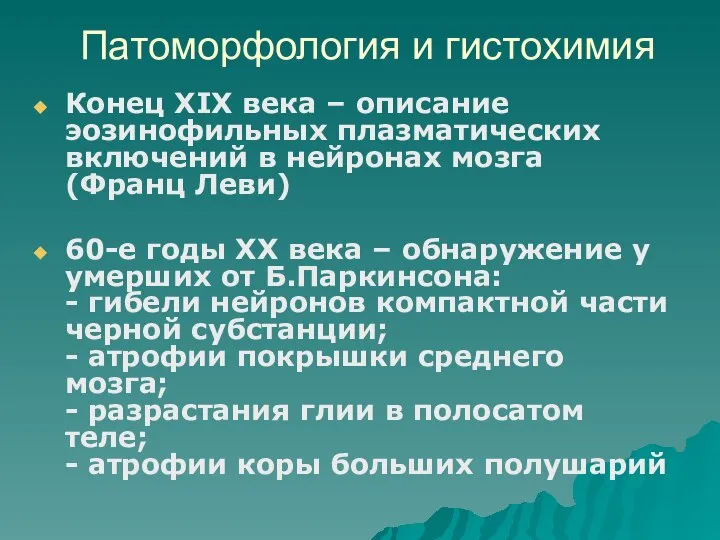 Патоморфология и гистохимия

Конец XIX века – описание эозинофильных плазматических включений в нейронах мозга (Франц Леви)

60-е годы XX века – обнаружение у умерших от Б.Паркинсона:
- гибели нейронов компактной части черной субстанции;
- атрофии покрышки среднего мозга;
- разрастания глии в полосатом теле;
- атрофии коры больших полушарий